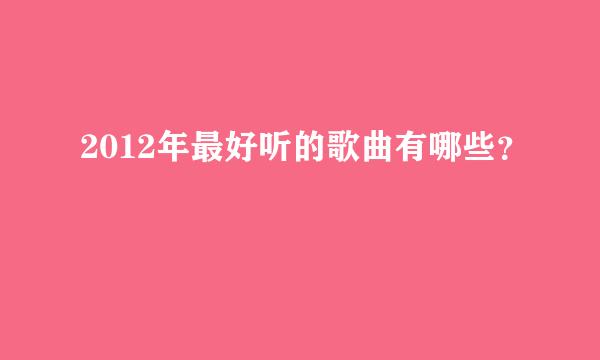 2012年最好听的歌曲有哪些？